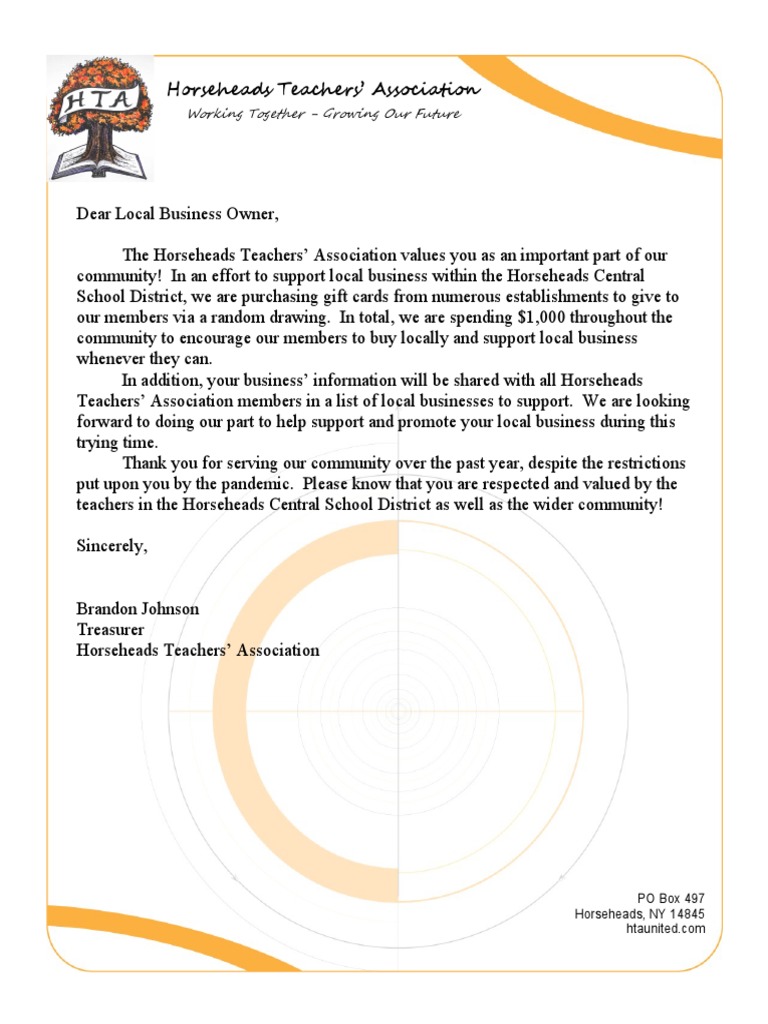 HTA

Horseheads Teachers' Association

Working Together – Growing Our Future

Dear Local Business Owner,

The Horseheads Teachers' Association values you as an important part of our community! In an effort to support local business within the Horseheads Central School District, we are purchasing gift cards from numerous establishments to give to our members via a random drawing. In total, we are spending $1,000 throughout the community to encourage our members to buy locally and support local business whenever they can.

In addition, your business' information will be shared with all Horseheads Teachers' Association members in a list of local businesses to support. We are looking forward to doing our part to help support and promote your local business during this trying time.

Thank you for serving our community over the past year, despite the restrictions put upon you by the pandemic. Please know that you are respected and valued by the teachers in the Horseheads Central School District as well as the wider community!

Sincerely,

Brandon Johnson
Treasurer
Horseheads Teachers' Association

PO Box 497
Horseheads, NY 14845
htaunited.com